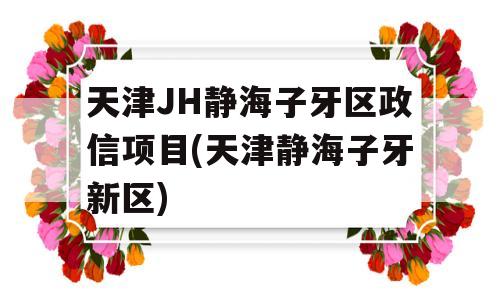 天津JH静海子牙区政信项目(天津静海子牙新区)